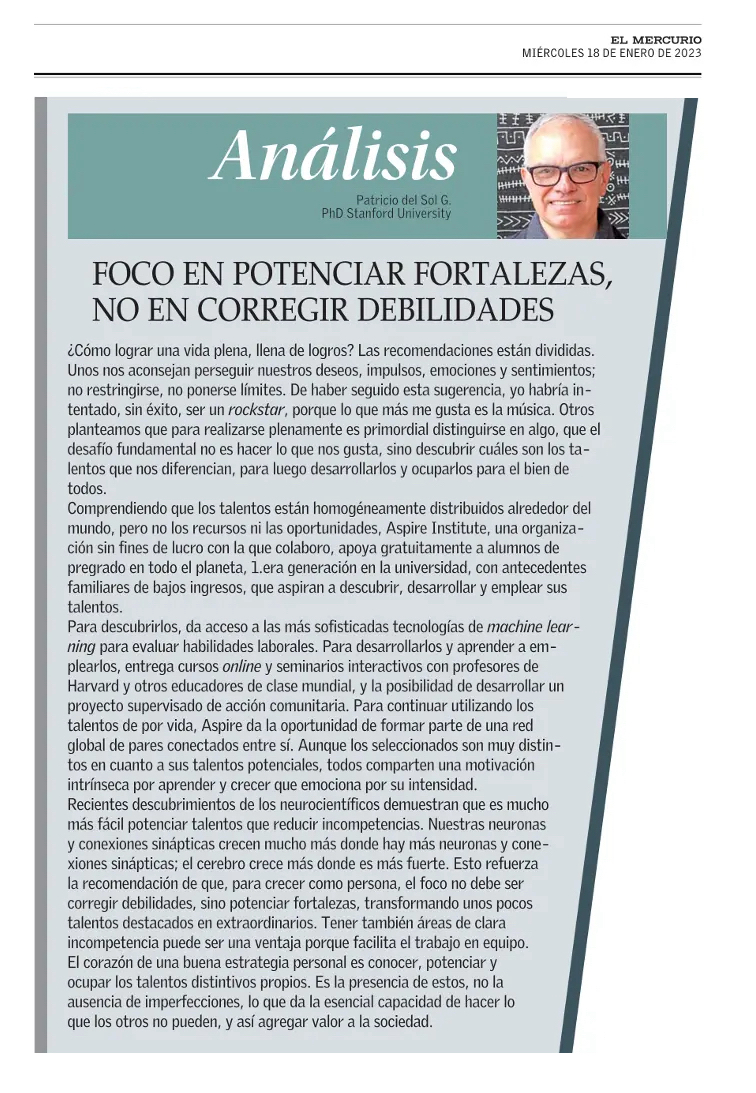 EL MERCURIO
MIÉRCOLES 18 DE ENERO DE 2023

Análisis

Patricio del Sol G.
PhD Stanford University

FOCO EN POTENCIAR FORTALEZAS, NO EN CORREGIR DEBILIDADES

¿Cómo lograr una vida plena, llena de logros? Las recomendaciones están divididas. Unos nos aconsejan perseguir nuestros deseos, impulsos, emociones y sentimientos; no restringirse, no ponerse límites. De haber seguido esta sugerencia, yo habría intentado, sin éxito, ser un rockstar, porque lo que más me gusta es la música. Otros planteamos que para realizarse plenamente es primordial distinguirse en algo, que el desafío fundamental no es hacer lo que nos gusta, sino descubrir cuáles son los talentos que nos diferencian, para luego desarrollarlos y ocuparlos para el bien de todos.
Comprendiendo que los talentos están homogéneamente distribuidos alrededor del mundo, pero no los recursos ni las oportunidades, Aspire Institute, una organización sin fines de lucro con la que colaboro, apoya gratuitamente a alumnos de pregrado en todo el planeta, 1.era generación en la universidad, con antecedentes familiares de bajos ingresos, que aspiran a descubrir, desarrollar y emplear sus talentos.
Para descubrirlos, da acceso a las más sofisticadas tecnologías de machine learning para evaluar habilidades laborales. Para desarrollarlos y aprender a emplearlos, entrega cursos online y seminarios interactivos con profesores de Harvard y otros educadores de clase mundial, y la posibilidad de desarrollar un proyecto supervisado de acción comunitaria. Para continuar utilizando los talentos de por vida, Aspire da la oportunidad de formar parte de una red global de pares conectados entre sí. Aunque los seleccionados son muy distintos en cuanto a sus talentos potenciales, todos comparten una motivación intrínseca por aprender y crecer que emociona por su intensidad.
Recientes descubrimientos de los neurocientíficos demuestran que es mucho más fácil potenciar talentos que reducir incompetencias. Nuestras neuronas y conexiones sinápticas crecen mucho más donde hay más neuronas y conexiones sinápticas; el cerebro crece más donde es más fuerte. Esto refuerza la recomendación de que, para crecer como persona, el foco no debe ser corregir debilidades, sino potenciar fortalezas, transformando unos pocos talentos destacados en extraordinarios. Tener también áreas de clara incompetencia puede ser una ventaja porque facilita el trabajo en equipo.
El corazón de una buena estrategia personal es conocer, potenciar y ocupar los talentos distintivos propios. Es la presencia de estos, no la ausencia de imperfecciones, lo que da la esencial capacidad de hacer lo que los otros no pueden, y así agregar valor a la sociedad.